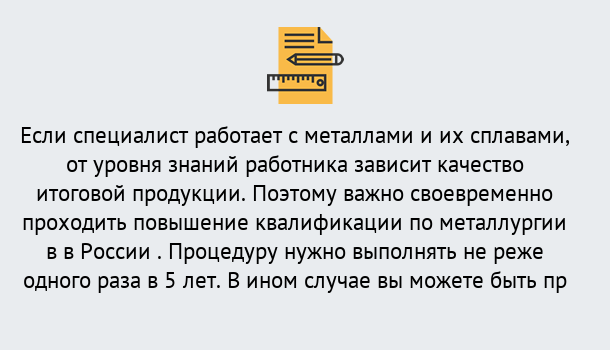 Если специалист работает с металлами и их сплавами, от уровня знаний работника зависит качество итоговой продукции. Поэтому важно своевременно проходить повышение квалификации по металлургии в в России . Процедуру нужно выполнять не реже одного раза в 5 лет. В ином случае вы можете быть пр